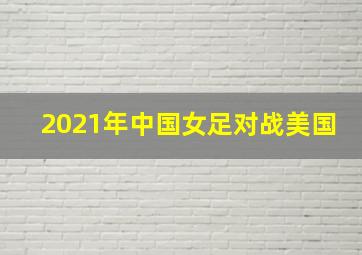 2021年中国女足对战美国